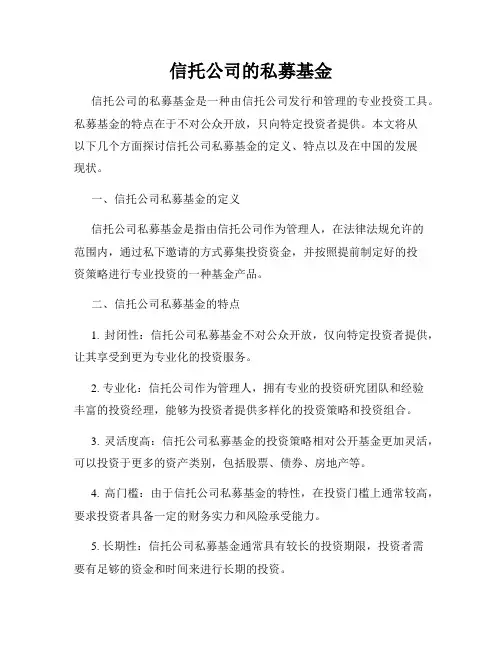 信托公司的私募基金

信托公司的私募基金是一种由信托公司发行和管理的专业投资工具。私募基金的特点在于不对公众开放，只向特定投资者提供。本文将从以下几个方面探讨信托公司私募基金的定义、特点以及在中国的发展现状。

一、信托公司私募基金的定义

信托公司私募基金是指由信托公司作为管理人，在法律法规允许的范围内，通过私下邀请的方式募集投资资金，并按照提前制定好的投资策略进行专业投资的一种基金产品。

二、信托公司私募基金的特点

1. 封闭性：信托公司私募基金不对公众开放，仅向特定投资者提供，让其享受到更为专业化的投资服务。

2. 专业化：信托公司作为管理人，拥有专业的投资研究团队和经验丰富的投资经理，能够为投资者提供多样化的投资策略和投资组合。

3. 灵活度高：信托公司私募基金的投资策略相对公开基金更加灵活，可以投资于更多的资产类别，包括股票、债券、房地产等。

4. 高门槛：由于信托公司私募基金的特性，在投资门槛上通常较高，要求投资者具备一定的财务实力和风险承受能力。

5. 长期性：信托公司私募基金通常具有较长的投资期限，投资者需要有足够的资金和时间来进行长期的投资。